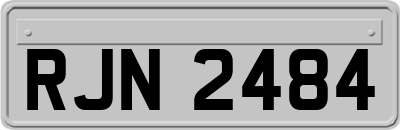 RJN 2484